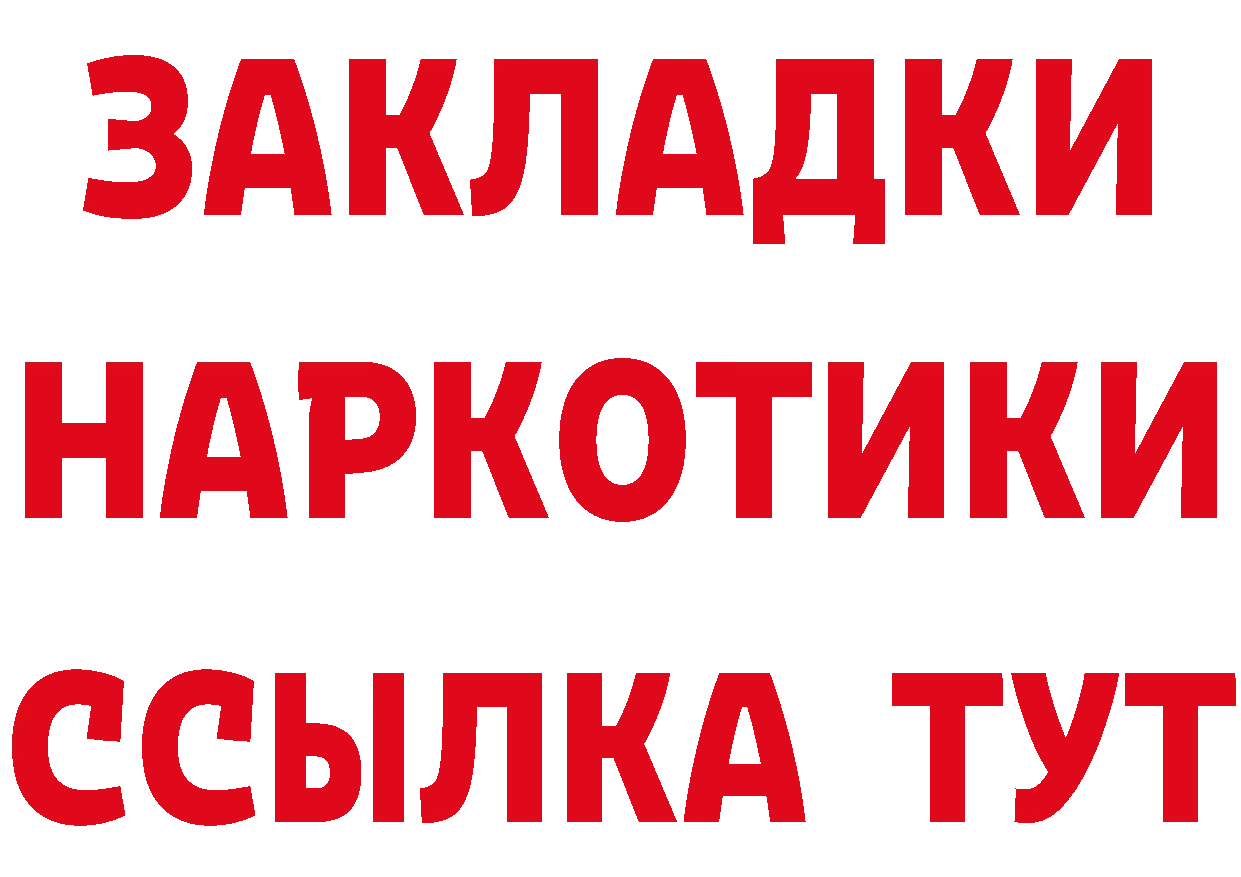 ЗАКЛАДКИ
НАРКОТИКИ
ССЫЛКА ТУТ